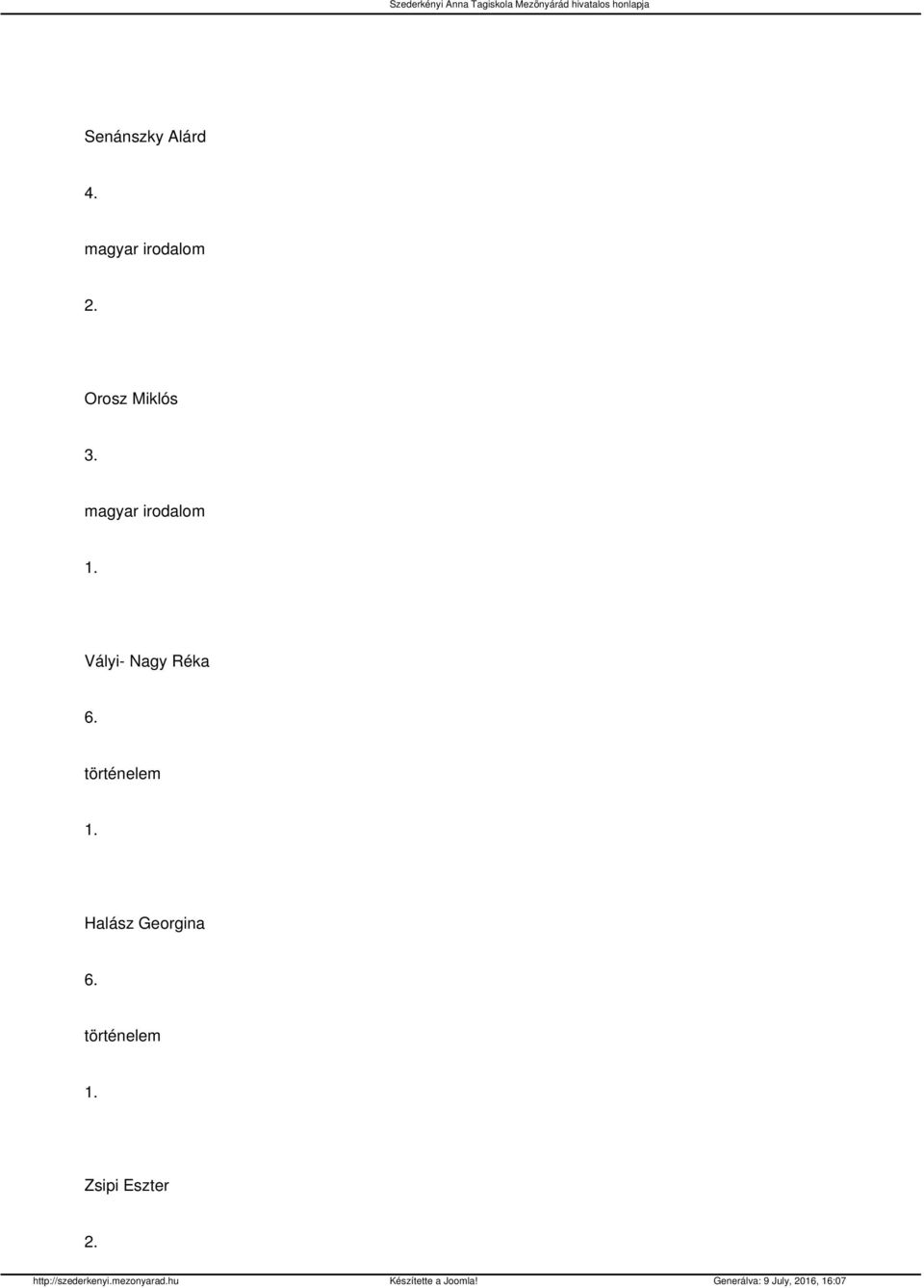 Szederkényi Anna Tagiskola Mezőnyárád hivatalos honlapja

Senánszky Alárd

4.

magyar irodalom

2.

Orosz Miklós

3.

magyar irodalom

1.

Vályi- Nagy Réka

6.

történelem

1.

Halász Georgina

6.

történelem

1.

Zsipi Eszter

2.

http://szederkenyi.mezonyarad.hu Készítette a Joomla! Generálva: 9 July, 2016, 16:07